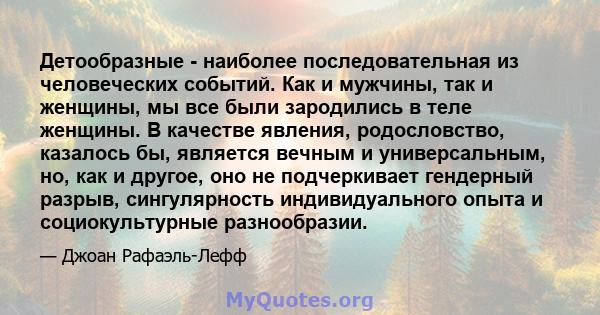 Детообразные - наиболее последовательная из человеческих событий. Как и мужчины, так и женщины, мы все были зародились в теле женщины. В качестве явления, родословство, казалось бы, является вечным и универсальным, но, как и другое, оно не подчеркивает гендерный разрыв, сингулярность индивидуального опыта и социокультурные разнообразии.

— Джоан Рафаэль-Лефф

MyQuotes.org